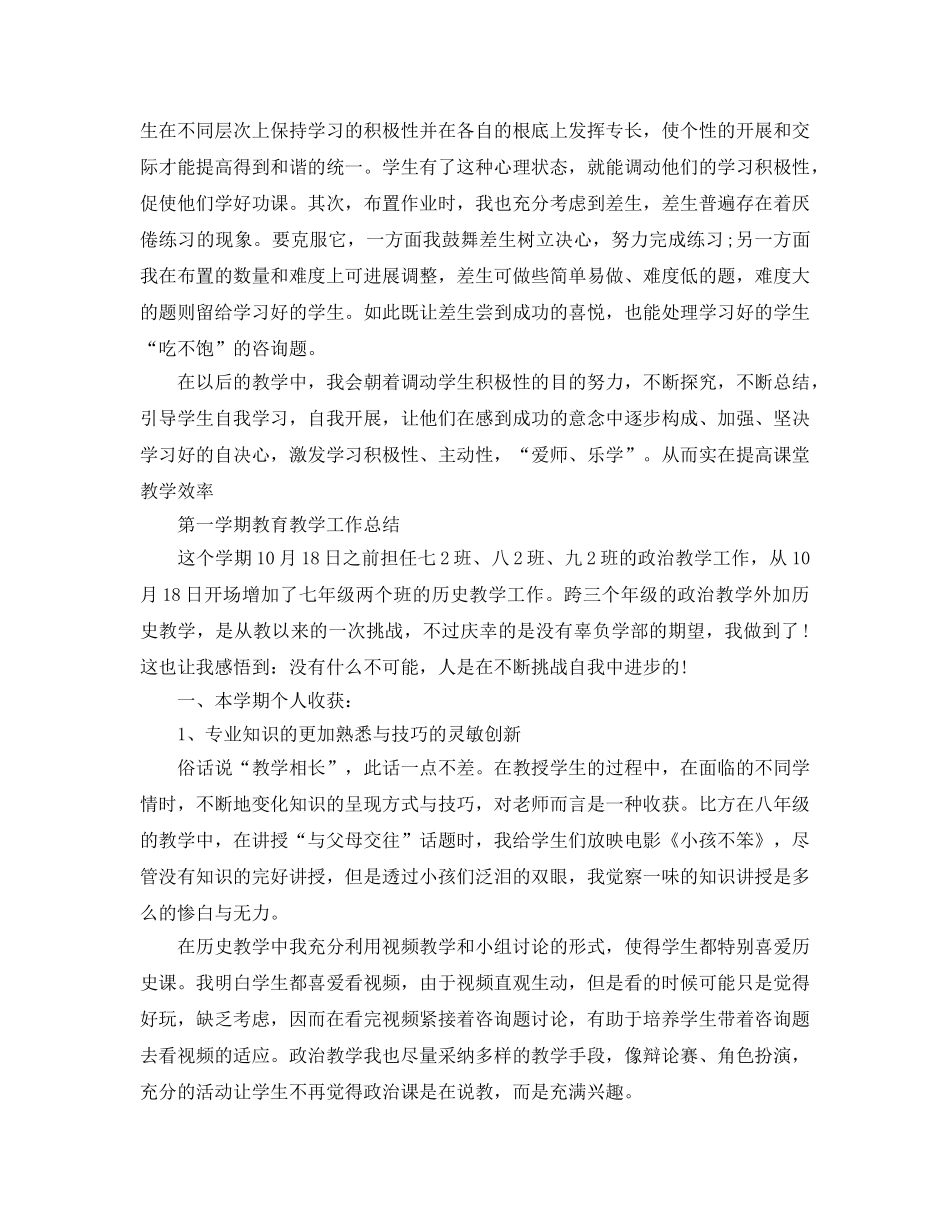 生在不同层次上保持学习的积极性并在各自的根底上发挥专长，使个性的开展和交际才能提高得到和谐的统一。学生有了这种心理状态，就能调动他们的学习积极性，促使他们学好功课。其次，布置作业时，我也充分考虑到差生，差生普遍存在着厌倦练习的现象。要克服它，一方面我鼓舞差生树立决心，努力完成练习;另一方面我在布置的数量和难度上可进展调整，差生可做些简单易做、难度低的题，难度大的题则留给学习好的学生。如此既让差生尝到成功的喜悦，也能处理学习好的学生“吃不饱”的咨询题。

在以后的教学中，我会朝着调动学生积极性的目的努力，不断探究，不断总结，引导学生自我学习，自我开展，让他们在感到成功的意念中逐步构成、加强、坚决学习好的自决心，激发学习积极性、主动性，“爱师、乐学”。从而实在提高课堂教学效率

第一学期教育教学工作总结

这个学期10月18日之前担任七2班、八2班、九2班的政治教学工作，从10月18日开场增加了七年级两个班的历史教学工作。跨三个年级的政治教学外加历史教学，是从教以来的一次挑战，不过庆幸的是没有辜负学部的期望，我做到了！这也让我感悟到：没有什么不可能，人是在不断挑战自我中进步的!

一、本学期个人收获：

1、专业知识的更加熟悉与技巧的灵敏创新

俗话说“教学相长”，此话一点不差。在教授学生的过程中，在面临的不同学情时，不断地变化知识的呈现方式与技巧，对老师而言是一种收获。比方在八年级的教学中，在讲授“与父母交往”话题时，我给学生们放映电影《小孩不笨》，尽管没有知识的完好讲授，但是透过小孩们泛泪的双眼，我觉察一味的知识讲授是多么的惨白与无力。

在历史教学中我充分利用视频教学和小组讨论的形式，使得学生都特别喜爱历史课。我明白学生都喜爱看视频，由于视频直观生动，但是看的时候可能只是觉得好玩，缺乏考虑，因而在看完视频紧接着咨询题讨论，有助于培养学生带着咨询题去看视频的适应。政治教学我也尽量采纳多样的教学手段，像辩论赛、角色扮演，充分的活动让学生不再觉得政治课是在说教，而是充满兴趣。